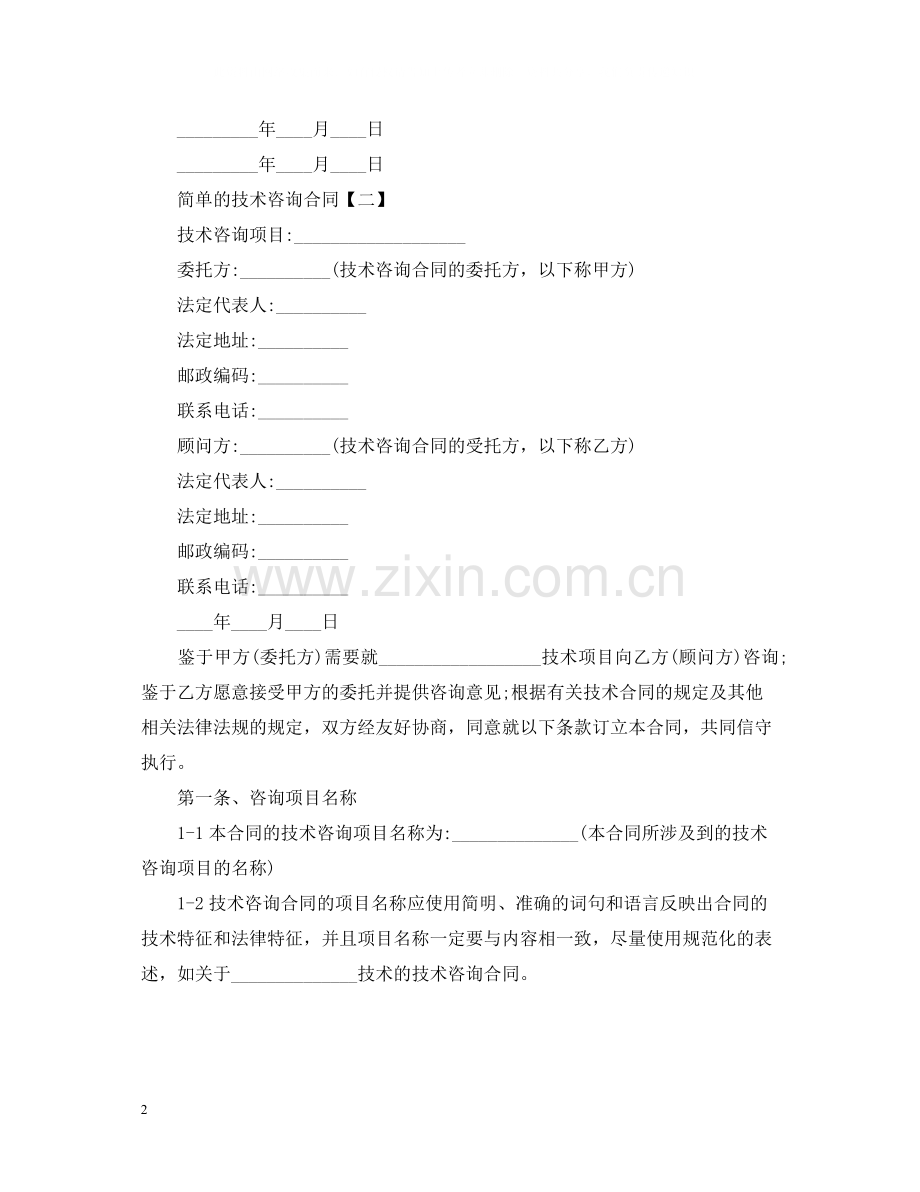 _________年____月____日

_________年____月____日

简单的技术咨询合同【二】

技术咨询项目:___________________

委托方:__________(技术咨询合同的委托方，以下称甲方)

法定代表人:__________

法定地址:__________

邮政编码:__________

联系电话:__________

顾问方:__________(技术咨询合同的受托方，以下称乙方)

法定代表人:__________

法定地址:__________

邮政编码:__________

联系电话:__________

www.zixin.com.cn

____年____月____日

鉴于甲方(委托方)需要就__________________技术项目向乙方(顾问方)咨询;鉴于乙方愿意接受甲方的委托并提供咨询意见;根据有关技术合同的规定及其他相关法律法规的规定，双方经友好协商，同意就以下条款订立本合同，共同信守执行。

第一条、咨询项目名称

1-1 本合同的技术咨询项目名称为:______________(本合同所涉及到的技术咨询项目的名称)

1-2 技术咨询合同的项目名称应使用简明、准确的词句和语言反映出合同的技术特征和法律特征，并且项目名称一定要与内容相一致，尽量使用规范化的表述，如关于______________技术的技术咨询合同。

2